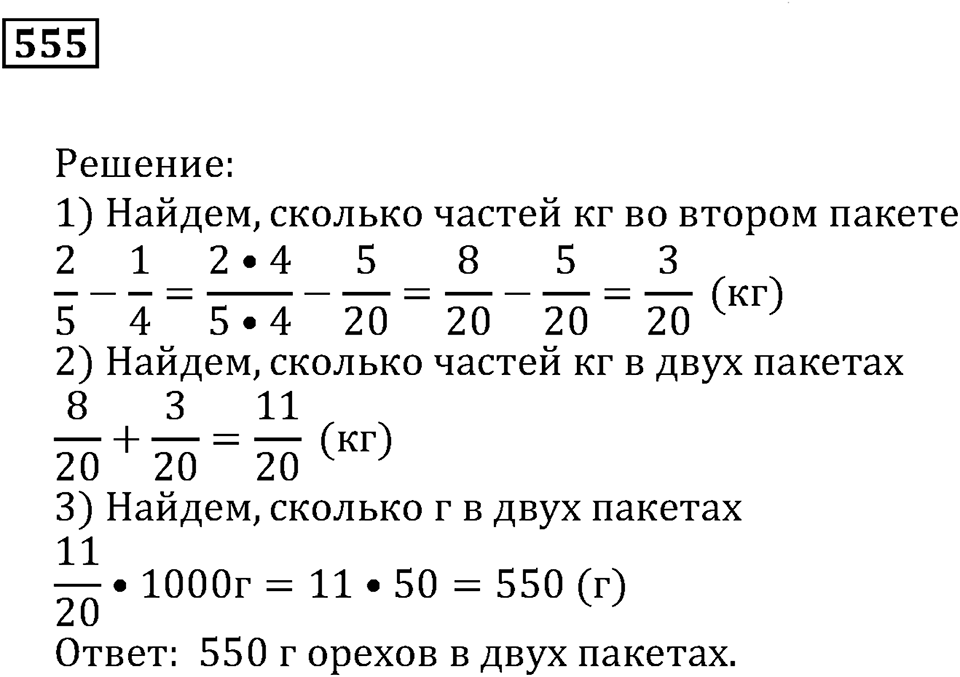 555

Решение:
1) Найдем, сколько частей кг во втором пакете
$\frac{2}{5} - \frac{1}{4} = \frac{2 \bullet 4}{5 \bullet 4} - \frac{5}{20} = \frac{8}{20} - \frac{5}{20} = \frac{3}{20}$ (кг)
2) Найдем, сколько частей кг в двух пакетах
$\frac{8}{20} + \frac{3}{20} = \frac{11}{20}$ (кг)
3) Найдем, сколько г в двух пакетах
$\frac{11}{20} \bullet 1000г = 11 \bullet 50 = 550$ (г)
Ответ: 550 г орехов в двух пакетах.